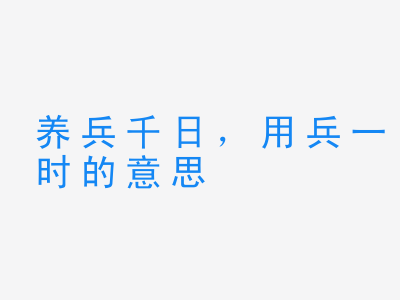 养兵千日，用兵一时的意思